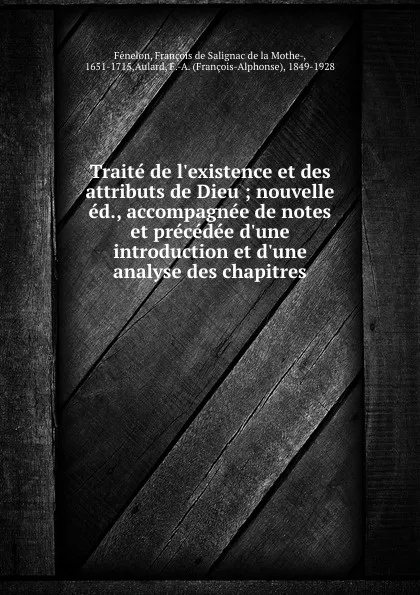 Fénelon, François de Salignac de la Mothe-, 1651-1715,Aulard, F.-A. (François-Alphonse), 1849-1928

Traité de l'existence et des attributs de Dieu ; nouvelle éd., accompagnée de notes et précédée d'une introduction et d'une analyse des chapitres